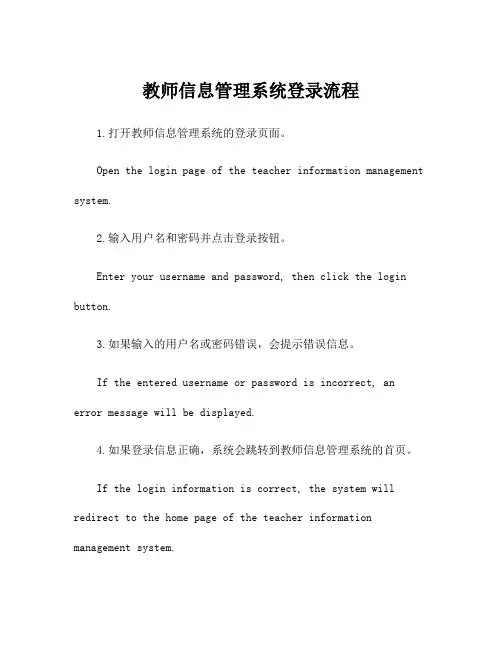 教师信息管理系统登录流程

1.打开教师信息管理系统的登录页面。

Open the login page of the teacher information management system.

2.输入用户名和密码并点击登录按钮。

Enter your username and password, then click the login button.

3.如果输入的用户名或密码错误，会提示错误信息。

If the entered username or password is incorrect, an error message will be displayed.

4.如果登录信息正确，系统会跳转到教师信息管理系统的首页。

If the login information is correct, the system will redirect to the home page of the teacher information management system.